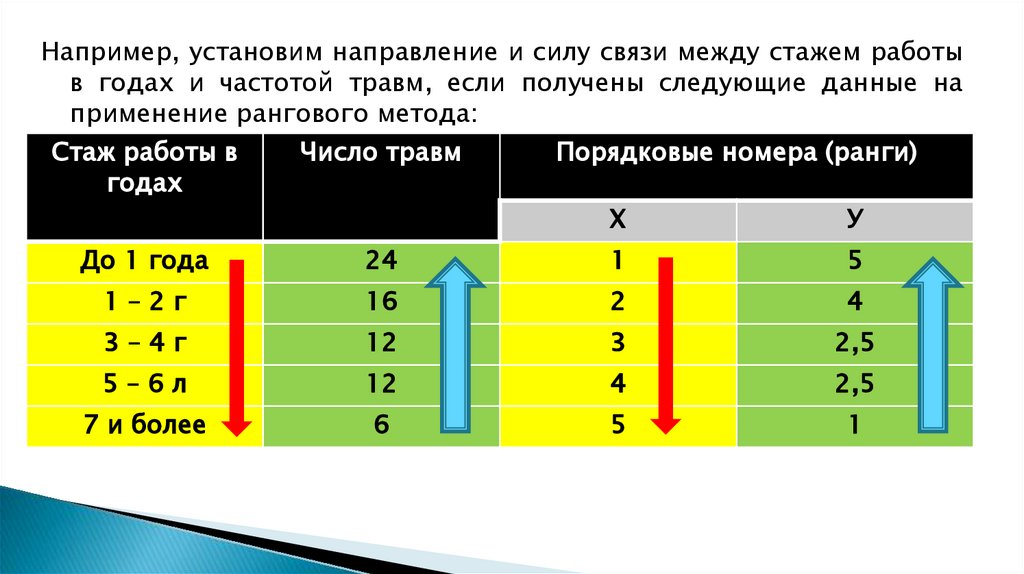 Например, установим направление и силу связи между стажем работы в годах и частотой травм, если получены следующие данные на применение рангового метода:

| Стаж работы в годах | Число травм | Порядковые номера (ранги) | |
|---|---|---|---|
| | | Х | У |
| До 1 года | 24 | 1 | 5 |
| 1 – 2 г | 16 | 2 | 4 |
| 3 – 4 г | 12 | 3 | 2,5 |
| 5 – 6 л | 12 | 4 | 2,5 |
| 7 и более | 6 | 5 | 1 |